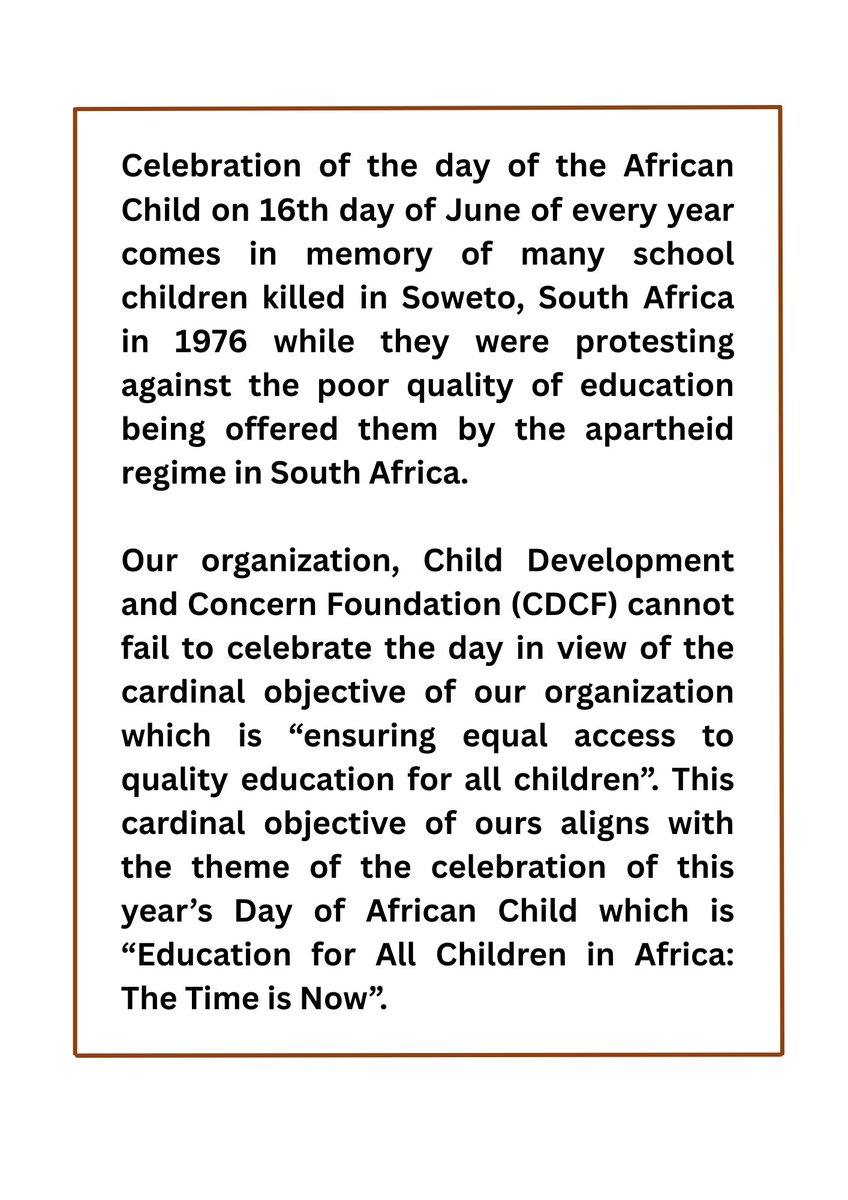 Celebration of the day of the African Child on 16th day of June of every year comes in memory of many school children killed in Soweto, South Africa in 1976 while they were protesting against the poor quality of education being offered them by the apartheid regime in South Africa.

Our organization, Child Development and Concern Foundation (CDCF) cannot fail to celebrate the day in view of the cardinal objective of our organization which is “ensuring equal access to quality education for all children”. This cardinal objective of ours aligns with the theme of the celebration of this year’s Day of African Child which is “Education for All Children in Africa: The Time is Now”.